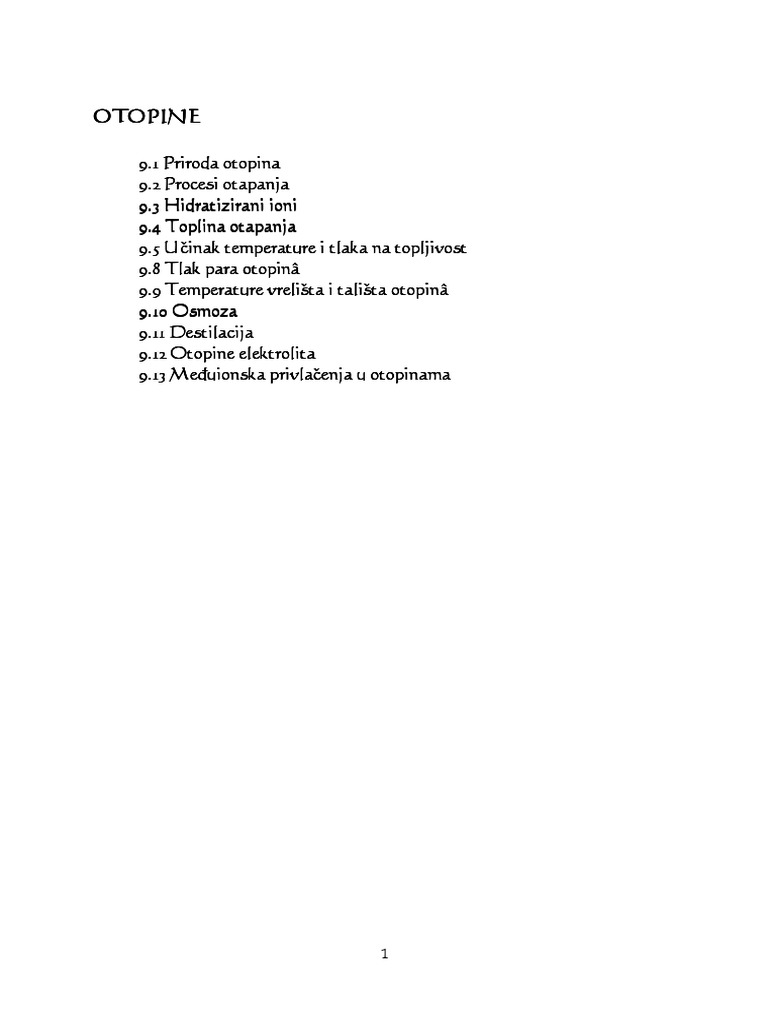 OTOPINE

9.1 Priroda otopina
9.2 Procesi otapanja
9.3 Hidratizirani ioni
9.4 Toplina otapanja
9.5 Učinak temperature i tlaka na topljivost
9.8 Tlak para otopinâ
9.9 Temperature vrelišta i tališta otopinâ
9.10 Osmoza
9.11 Destilacija
9.12 Otopine elektrolita
9.13 Međuionska privlačenja u otopinama

1